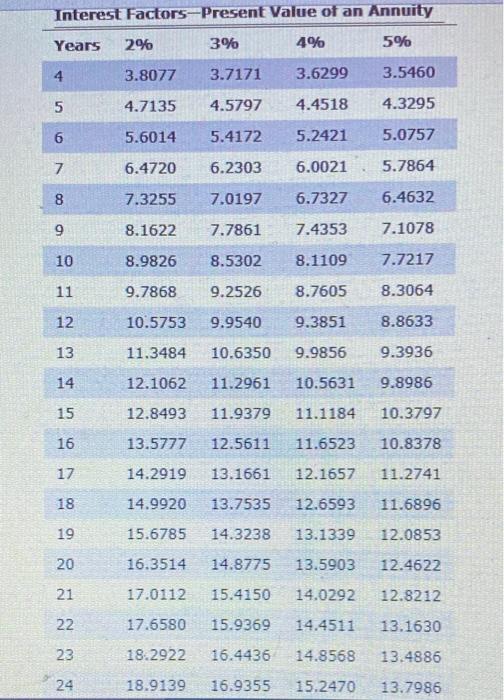 Interest Factors—Present Value of an Annuity

| Years | 2% | 3% | 4% | 5% |
|---|---|---|---|---|
| 4 | 3.8077 | 3.7171 | 3.6299 | 3.5460 |
| 5 | 4.7135 | 4.5797 | 4.4518 | 4.3295 |
| 6 | 5.6014 | 5.4172 | 5.2421 | 5.0757 |
| 7 | 6.4720 | 6.2303 | 6.0021 | 5.7864 |
| 8 | 7.3255 | 7.0197 | 6.7327 | 6.4632 |
| 9 | 8.1622 | 7.7861 | 7.4353 | 7.1078 |
| 10 | 8.9826 | 8.5302 | 8.1109 | 7.7217 |
| 11 | 9.7868 | 9.2526 | 8.7605 | 8.3064 |
| 12 | 10.5753 | 9.9540 | 9.3851 | 8.8633 |
| 13 | 11.3484 | 10.6350 | 9.9856 | 9.3936 |
| 14 | 12.1062 | 11.2961 | 10.5631 | 9.8986 |
| 15 | 12.8493 | 11.9379 | 11.1184 | 10.3797 |
| 16 | 13.5777 | 12.5611 | 11.6523 | 10.8378 |
| 17 | 14.2919 | 13.1661 | 12.1657 | 11.2741 |
| 18 | 14.9920 | 13.7535 | 12.6593 | 11.6896 |
| 19 | 15.6785 | 14.3238 | 13.1339 | 12.0853 |
| 20 | 16.3514 | 14.8775 | 13.5903 | 12.4622 |
| 21 | 17.0112 | 15.4150 | 14.0292 | 12.8212 |
| 22 | 17.6580 | 15.9369 | 14.4511 | 13.1630 |
| 23 | 18.2922 | 16.4436 | 14.8568 | 13.4886 |
| 24 | 18.9139 | 16.9355 | 15.2470 | 13.7986 |